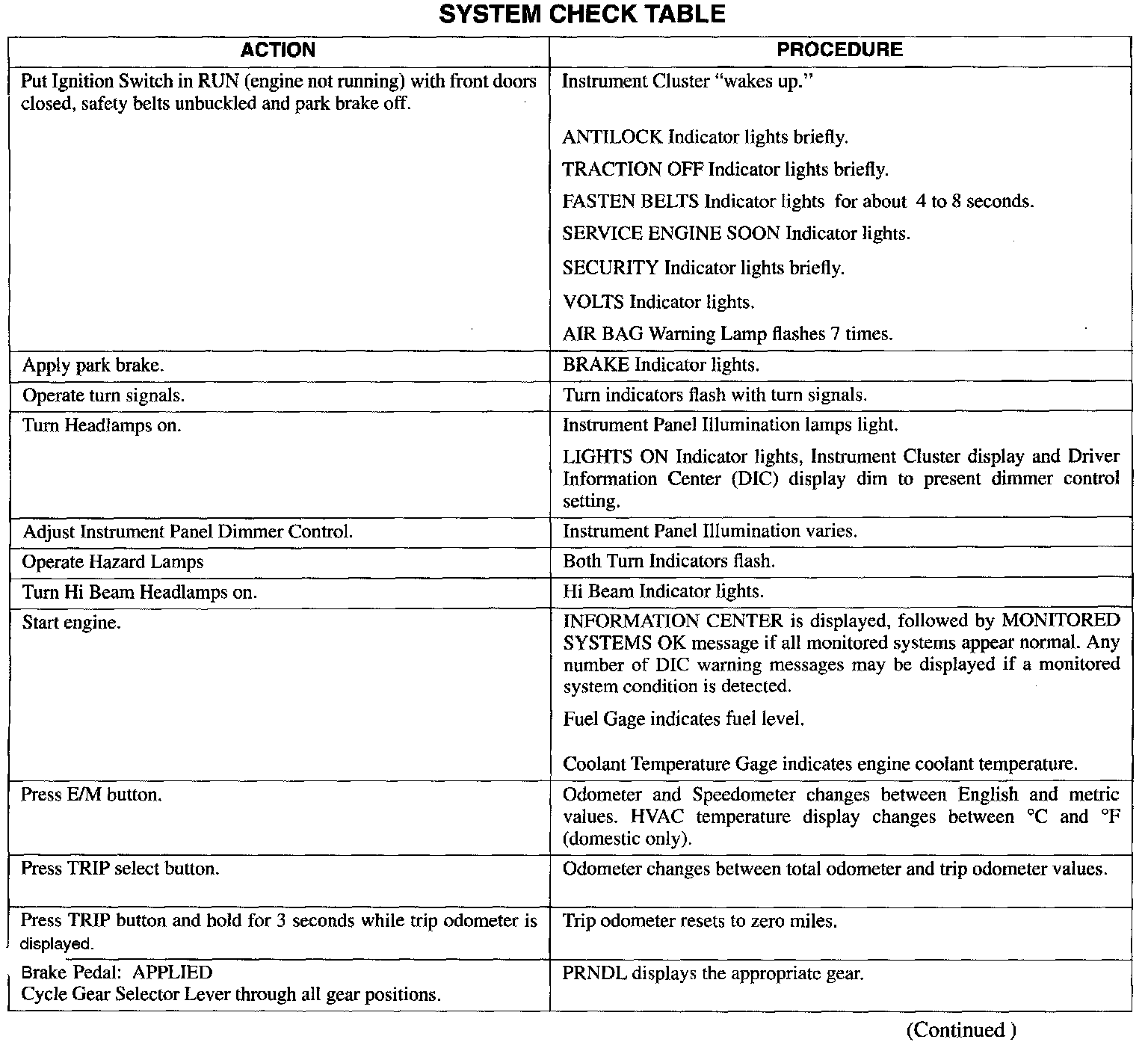 SYSTEM CHECK TABLE

| ACTION | PROCEDURE |
|---|---|
| Put Ignition Switch in RUN (engine not running) with front doors closed, safety belts unbuckled and park brake off. | Instrument Cluster “wakes up.” ANTILOCK Indicator lights briefly. TRACTION OFF Indicator lights briefly. FASTEN BELTS Indicator lights for about 4 to 8 seconds. SERVICE ENGINE SOON Indicator lights. SECURITY Indicator lights briefly. VOLTS Indicator lights. AIR BAG Warning Lamp flashes 7 times. |
| Apply park brake. | BRAKE Indicator lights. |
| Operate turn signals. | Turn indicators flash with turn signals. |
| Turn Headlamps on. | Instrument Panel Illumination lamps light. LIGHTS ON Indicator lights, Instrument Cluster display and Driver Information Center (DIC) display dim to present dimmer control setting. |
| Adjust Instrument Panel Dimmer Control. | Instrument Panel Illumination varies. |
| Operate Hazard Lamps | Both Turn Indicators flash. |
| Turn Hi Beam Headlamps on. | Hi Beam Indicator lights. |
| Start engine. | INFORMATION CENTER is displayed, followed by MONITORED SYSTEMS OK message if all monitored systems appear normal. Any number of DIC warning messages may be displayed if a monitored system condition is detected. Fuel Gage indicates fuel level. Coolant Temperature Gage indicates engine coolant temperature. |
| Press E/M button. | Odometer and Speedometer changes between English and metric values. HVAC temperature display changes between °C and °F (domestic only). |
| Press TRIP select button. | Odometer changes between total odometer and trip odometer values. |
| Press TRIP button and hold for 3 seconds while trip odometer is displayed. | Trip odometer resets to zero miles. |
| Brake Pedal: APPLIED Cycle Gear Selector Lever through all gear positions. | PRNDL displays the appropriate gear. |

(Continued )